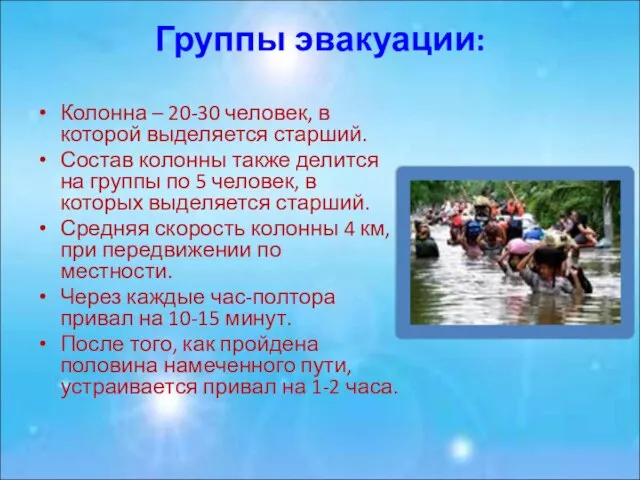 Группы эвакуации:

• Колонна – 20-30 человек, в которой выделяется старший.
• Состав колонны также делится на группы по 5 человек, в которых выделяется старший.
• Средняя скорость колонны 4 км, при передвижении по местности.
• Через каждые час-полтора привал на 10-15 минут.
• После того, как пройдена половина намеченного пути, устраивается привал на 1-2 часа.